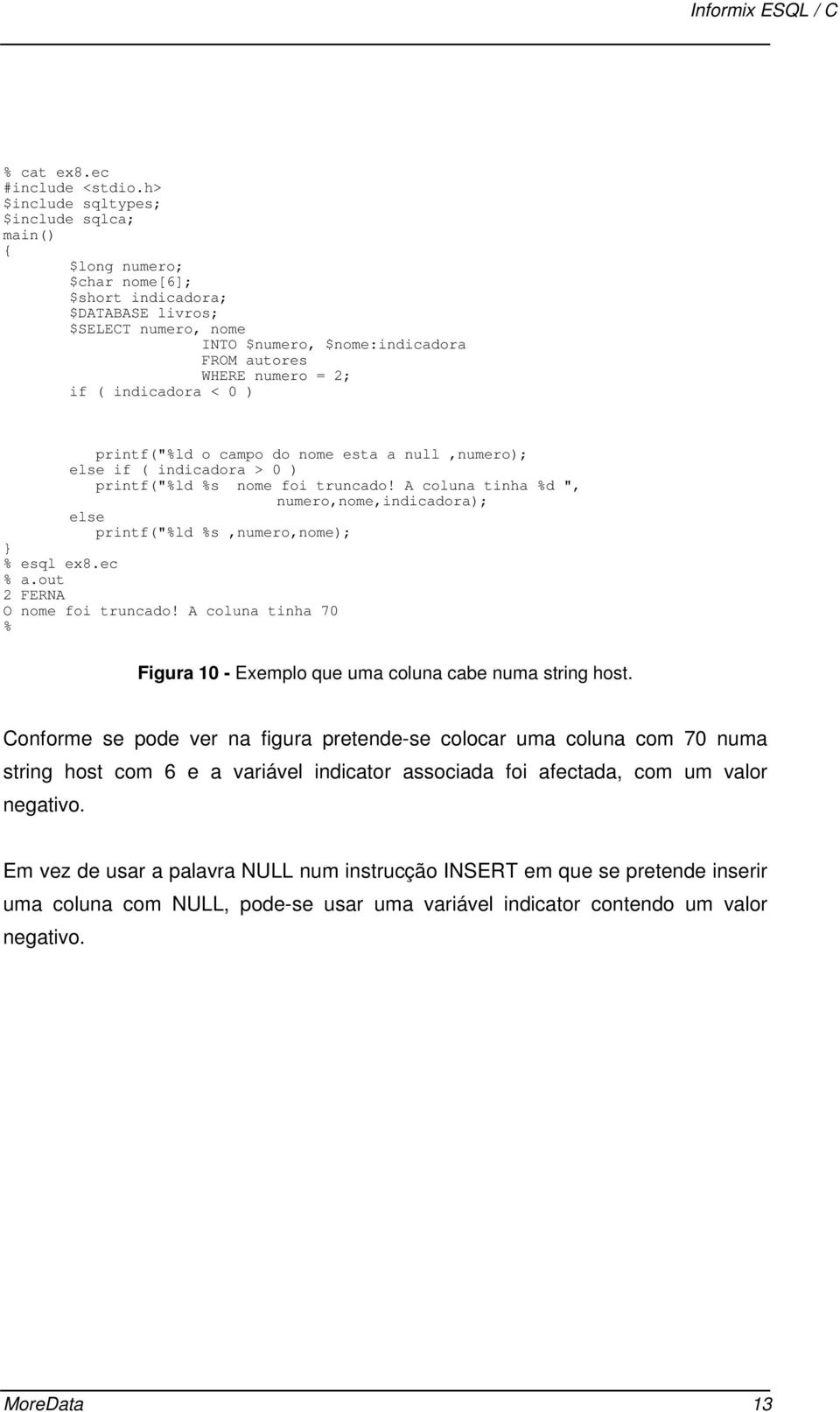 Informix ESQL / C

% cat ex8.ec
#include <stdio.h>
$include sqltypes;
$include sqlca;
main()
{
$long numero;
$char nome[6];
$short indicadora;
$DATABASE livros;
$SELECT numero, nome
INTO $numero, $nome:indicadora
FROM autores
WHERE numero = 2;
if ( indicadora < 0 )

printf("%ld o campo do nome esta a null ,numero);
else if ( indicadora > 0 )
printf("%ld %s  nome foi truncado! A coluna tinha %d ",
numero,nome,indicadora);
else
printf("%ld %s ,numero,nome);
}
% esql ex8.ec
% a.out
2 FERNA
O nome foi truncado! A coluna tinha 70
%

Figura 10 - Exemplo que uma coluna cabe numa string host.

Conforme se pode ver na figura pretende-se colocar uma coluna com 70 numa string host com 6 e a variável indicator associada foi afectada, com um valor negativo.

Em vez de usar a palavra NULL num instrucção INSERT em que se pretende inserir uma coluna com NULL, pode-se usar uma variável indicator contendo um valor negativo.

MoreData 13